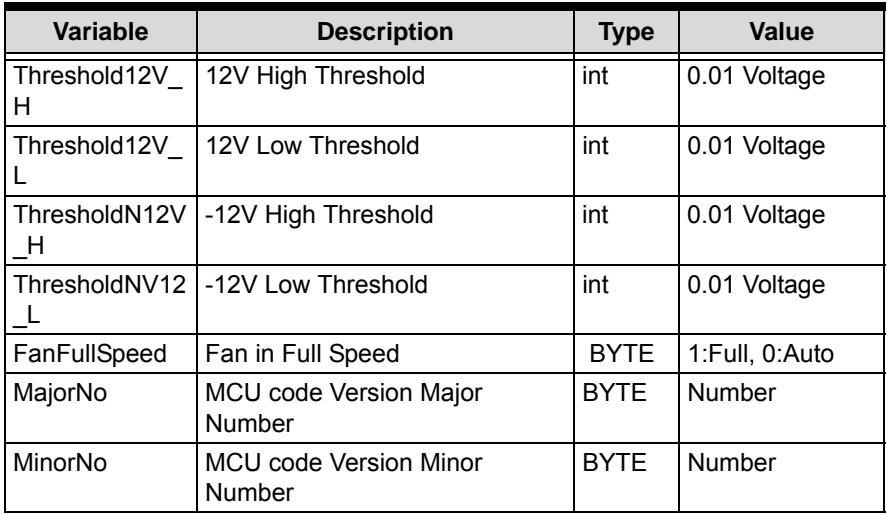 | Variable | Description | Type | Value |
|---|---|---|---|
| Threshold12V_H | 12V High Threshold | int | 0.01 Voltage |
| Threshold12V_L | 12V Low Threshold | int | 0.01 Voltage |
| ThresholdN12V_H | -12V High Threshold | int | 0.01 Voltage |
| ThresholdNV12_L | -12V Low Threshold | int | 0.01 Voltage |
| FanFullSpeed | Fan in Full Speed | BYTE | 1:Full, 0:Auto |
| MajorNo | MCU code Version Major Number | BYTE | Number |
| MinorNo | MCU code Version Minor Number | BYTE | Number |